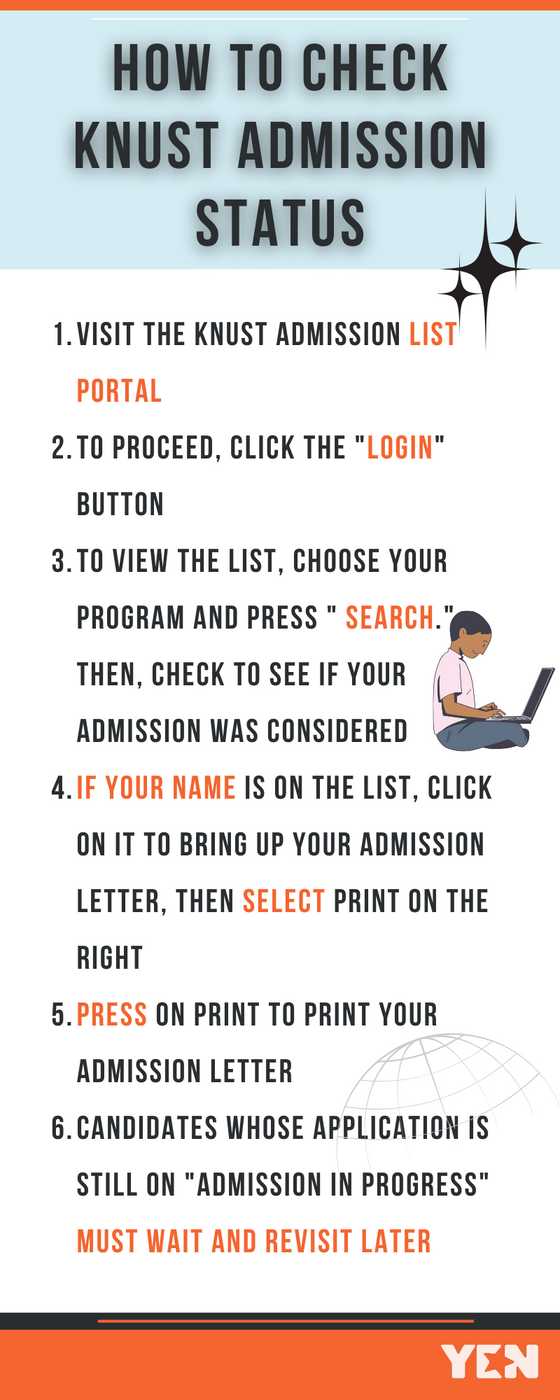 HOW TO CHECK KNUST ADMISSION STATUS

1. VISIT THE KNUST ADMISSION LIST PORTAL
2. TO PROCEED, CLICK THE "LOGIN" BUTTON
3. TO VIEW THE LIST, CHOOSE YOUR PROGRAM AND PRESS " SEARCH." THEN, CHECK TO SEE IF YOUR ADMISSION WAS CONSIDERED
4. IF YOUR NAME IS ON THE LIST, CLICK ON IT TO BRING UP YOUR ADMISSION LETTER, THEN SELECT PRINT ON THE RIGHT
5. PRESS ON PRINT TO PRINT YOUR ADMISSION LETTER
6. CANDIDATES WHOSE APPLICATION IS STILL ON "ADMISSION IN PROGRESS" MUST WAIT AND REVISIT LATER

YEN